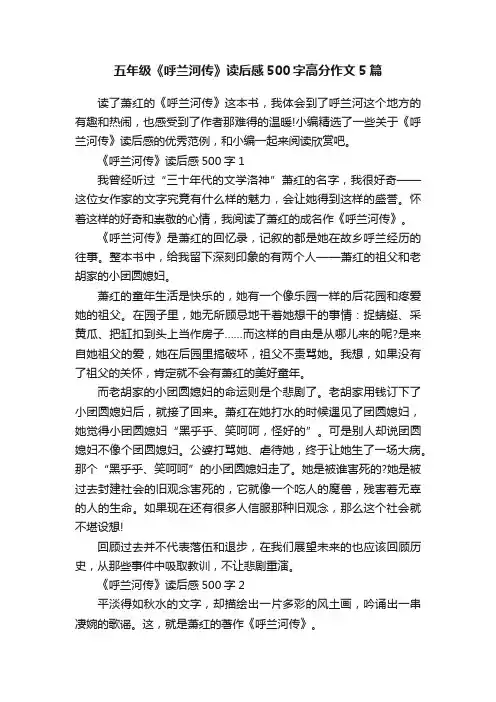 五年级《呼兰河传》读后感500字高分作文5篇

读了萧红的《呼兰河传》这本书，我体会到了呼兰河这个地方的有趣和热闹，也感受到了作者那难得的温暖!小编精选了一些关于《呼兰河传》读后感的优秀范例，和小编一起来阅读欣赏吧。

《呼兰河传》读后感500字1

我曾经听过“三十年代的文学洛神”萧红的名字，我很好奇——这位女作家的文字究竟有什么样的魅力，会让她得到这样的盛誉。怀着这样的好奇和崇敬的心情，我阅读了萧红的成名作《呼兰河传》。

《呼兰河传》是萧红的回忆录，记叙的都是她在故乡呼兰经历的往事。整本书中，给我留下深刻印象的有两个人——萧红的祖父和老胡家的小团圆媳妇。

萧红的童年生活是快乐的，她有一个像乐园一样的后花园和疼爱她的祖父。在园子里，她无所顾忌地干着她想干的事情：捉蜻蜓、采黄瓜、把缸扣到头上当作房子……而这样的自由是从哪儿来的呢?是来自她祖父的爱，她在后园里搞破坏，祖父不责骂她。我想，如果没有了祖父的关怀，肯定就不会有萧红的美好童年。

而老胡家的小团圆媳妇的命运则是个悲剧了。老胡家用钱订下了小团圆媳妇后，就接了回来。萧红在她打水的时候遇见了团圆媳妇，她觉得小团圆媳妇“黑乎乎、笑呵呵，怪好的”。可是别人却说团圆媳妇不像个团圆媳妇。公婆打骂她、虐待她，终于让她生了一场大病。那个“黑乎乎、笑呵呵”的小团圆媳妇走了。她是被谁害死的?她是被过去封建社会的旧观念害死的，它就像一个吃人的魔兽，残害着无辜的人的生命。如果现在还有很多人信服那种旧观念，那么这个社会就不堪设想!

回顾过去并不代表落伍和退步，在我们展望未来的也应该回顾历史，从那些事件中吸取教训，不让悲剧重演。

《呼兰河传》读后感500字2

平淡得如秋水的文字，却描绘出一片多彩的风土画，吟诵出一串凄婉的歌谣。这，就是萧红的著作《呼兰河传》。